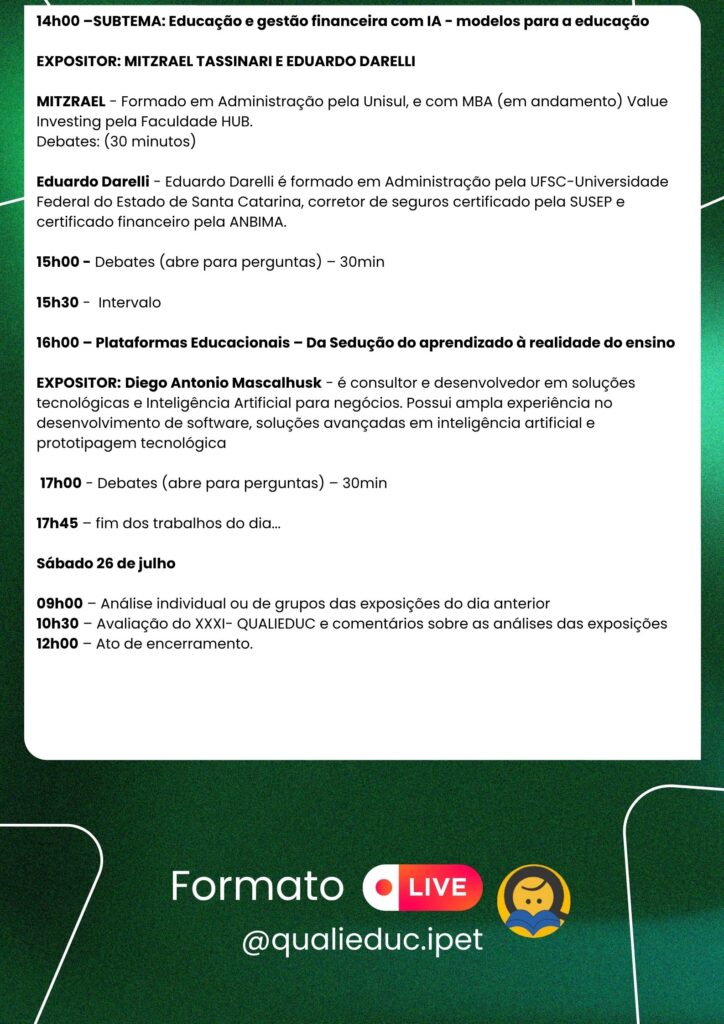 14h00 –SUBTEMA: Educação e gestão financeira com IA - modelos para a educação

EXPOSITOR: MITZRAEL TASSINARI E EDUARDO DARELLI

MITZRAEL - Formado em Administração pela Unisul, e com MBA (em andamento) Value Investing pela Faculdade HUB.
Debates: (30 minutos)

Eduardo Darelli - Eduardo Darelli é formado em Administração pela UFSC-Universidade Federal do Estado de Santa Catarina, corretor de seguros certificado pela SUSEP e certificado financeiro pela ANBIMA.

15h00 - Debates (abre para perguntas) – 30min

15h30 - Intervalo

16h00 – Plataformas Educacionais – Da Sedução do aprendizado à realidade do ensino

EXPOSITOR: Diego Antonio Mascalhusk - é consultor e desenvolvedor em soluções tecnológicas e Inteligência Artificial para negócios. Possui ampla experiência no desenvolvimento de software, soluções avançadas em inteligência artificial e prototipagem tecnológica

17h00 - Debates (abre para perguntas) – 30min

17h45 – fim dos trabalhos do dia...

Sábado 26 de julho

09h00 – Análise individual ou de grupos das exposições do dia anterior
10h30 – Avaliação do XXXI- QUALIEDUC e comentários sobre as análises das exposições
12h00 – Ato de encerramento.

Formato LIVE
@qualieduc.ipet